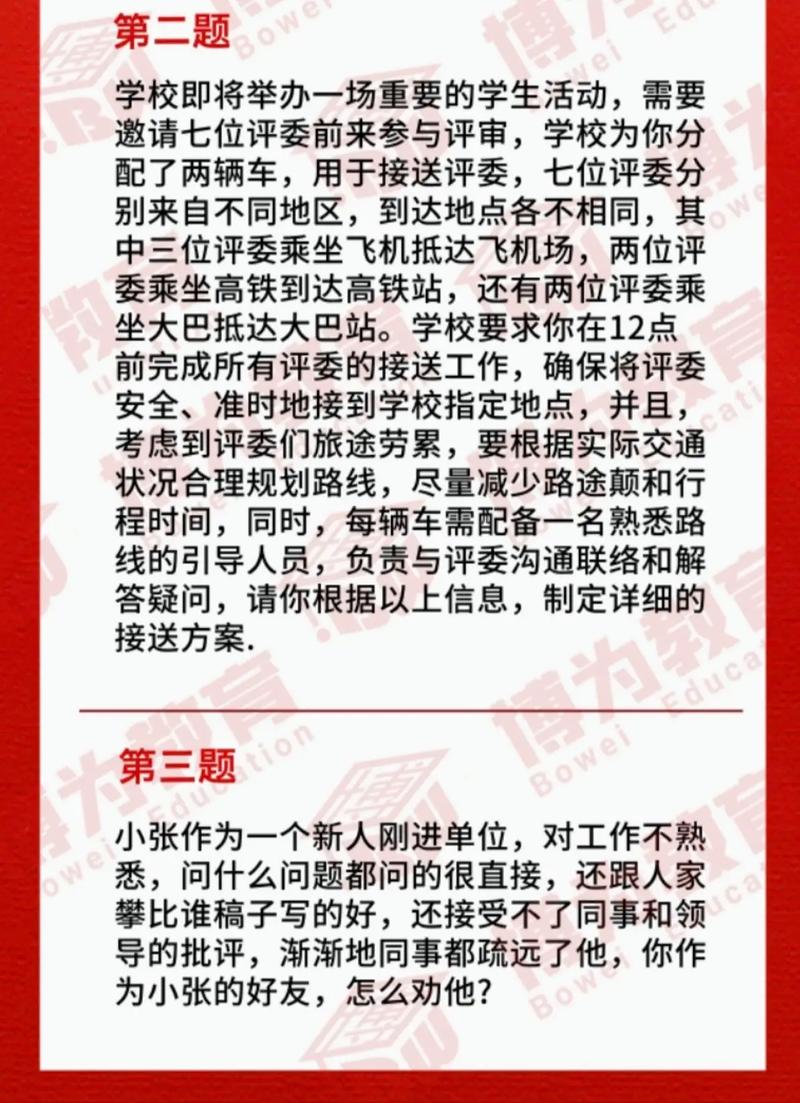 第二题

学校即将举办一场重要的学生活动，需要邀请七位评委前来参与评审，学校为你分配了两辆车，用于接送评委，七位评委分别来自不同地区，到达地点各不相同，其中三位评委乘坐飞机抵达飞机场，两位评委乘坐高铁到达高铁站，还有两位评委乘坐大巴抵达大巴站。学校要求你在12点前完成所有评委的接送工作，确保将评委安全、准时地接到学校指定地点，并且，考虑到评委们旅途劳累，要根据实际交通状况合理规划路线，尽量减少路途颠和行程时间，同时，每辆车需配备一名熟悉路线的引导人员，负责与评委沟通联络和解答疑问，请你根据以上信息，制定详细的接送方案.

第三题

小张作为一个新人刚进单位，对工作不熟悉，问什么问题都问的很直接，还跟人家攀比谁稿子写的好，还接受不了同事和领导的批评，渐渐地同事都疏远了他，你作为小张的好友，怎么劝他?

博为教育 Bowei Education